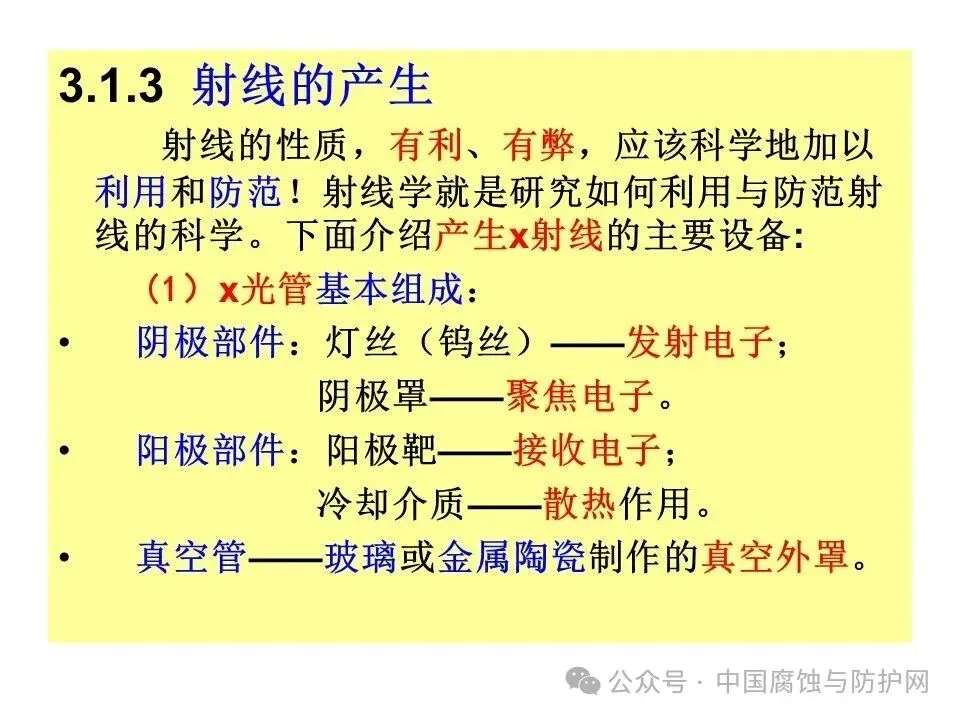 3.1.3 射线的产生

射线的性质，有利、有弊，应该科学地加以利用和防范！射线学就是研究如何利用与防范射线的科学。下面介绍产生x射线的主要设备:

（1）x光管基本组成：

• 阴极部件：灯丝（钨丝）——发射电子；
阴极罩——聚焦电子。
• 阳极部件：阳极靶——接收电子；
冷却介质——散热作用。
• 真空管——玻璃或金属陶瓷制作的真空外罩。

公众号 · 中国腐蚀与防护网